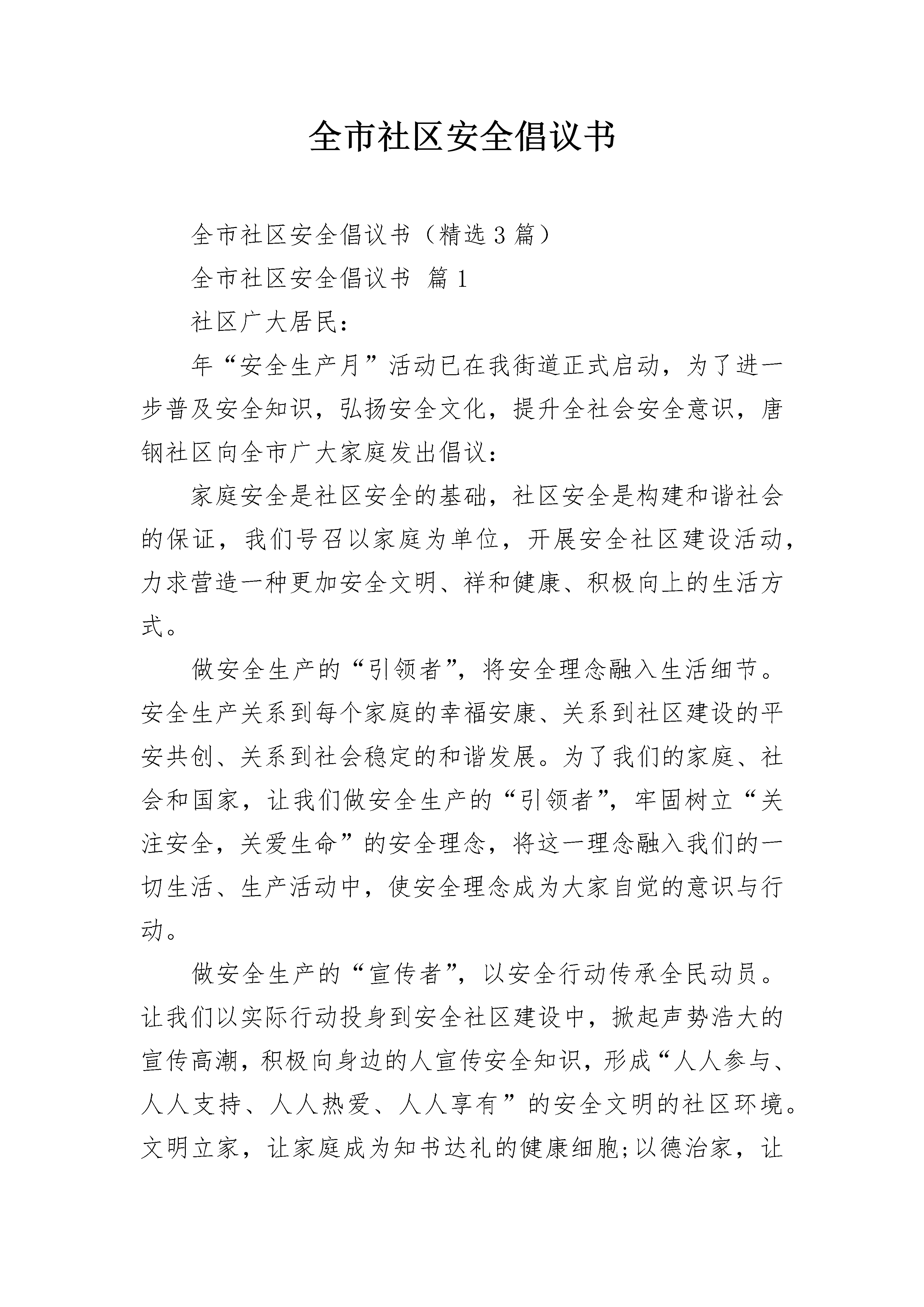 全市社区安全倡议书

全市社区安全倡议书（精选3篇）

全市社区安全倡议书 篇1

社区广大居民：

年“安全生产月”活动已在我街道正式启动，为了进一步普及安全知识，弘扬安全文化，提升全社会安全意识，唐钢社区向全市广大家庭发出倡议：

家庭安全是社区安全的基础，社区安全是构建和谐社会的保证，我们号召以家庭为单位，开展安全社区建设活动，力求营造一种更加安全文明、祥和健康、积极向上的生活方式。

做安全生产的“引领者”，将安全理念融入生活细节。安全生产关系到每个家庭的幸福安康、关系到社区建设的平安共创、关系到社会稳定的和谐发展。为了我们的家庭、社会和国家，让我们做安全生产的“引领者”，牢固树立“关注安全，关爱生命”的安全理念，将这一理念融入我们的一切生活、生产活动中，使安全理念成为大家自觉的意识与行动。

做安全生产的“宣传者”，以安全行动传承全民动员。让我们以实际行动投身到安全社区建设中，掀起声势浩大的宣传高潮，积极向身边的人宣传安全知识，形成“人人参与、人人支持、人人热爱、人人享有”的安全文明的社区环境。文明立家，让家庭成为知书达礼的健康细胞;以德治家，让